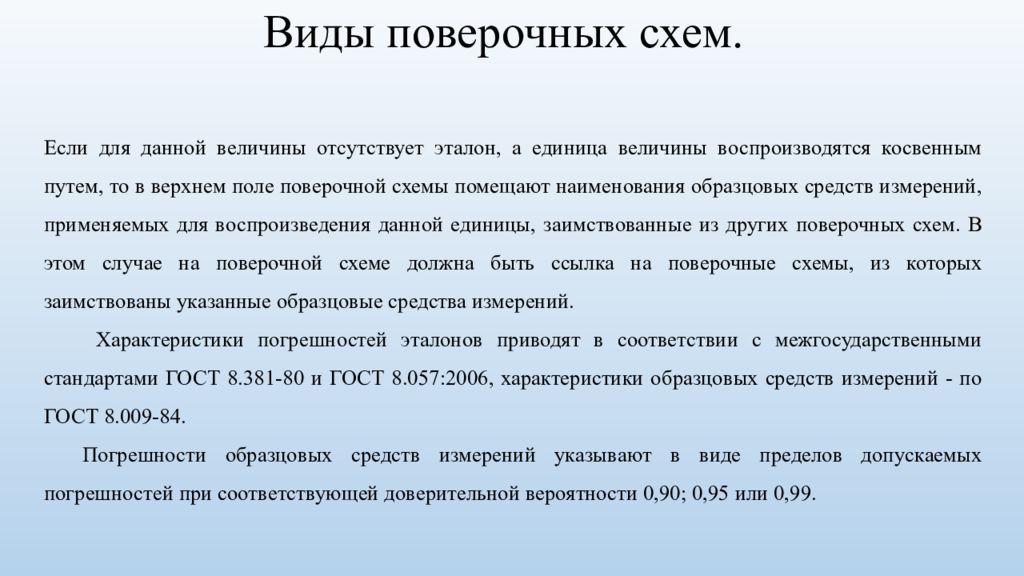 Виды поверочных схем.

Если для данной величины отсутствует эталон, а единица величины воспроизводятся косвенным путем, то в верхнем поле поверочной схемы помещают наименования образцовых средств измерений, применяемых для воспроизведения данной единицы, заимствованные из других поверочных схем. В этом случае на поверочной схеме должна быть ссылка на поверочные схемы, из которых заимствованы указанные образцовые средства измерений.

Характеристики погрешностей эталонов приводят в соответствии с межгосударственными стандартами ГОСТ 8.381-80 и ГОСТ 8.057:2006, характеристики образцовых средств измерений - по ГОСТ 8.009-84.

Погрешности образцовых средств измерений указывают в виде пределов допускаемых погрешностей при соответствующей доверительной вероятности 0,90; 0,95 или 0,99.